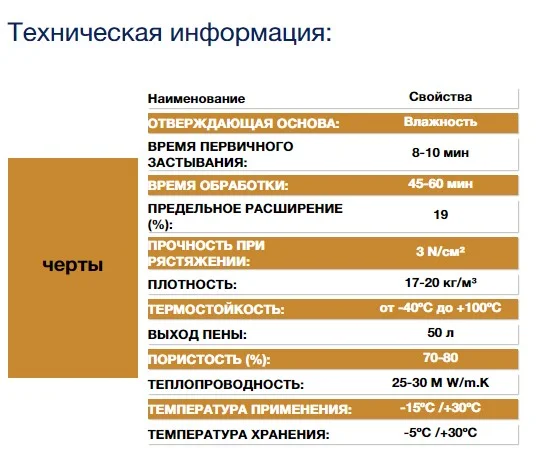 Техническая информация:

черты

| Наименование | Свойства |
|---|---|
| ОТВЕРЖДАЮЩАЯ ОСНОВА: | Влажность |
| ВРЕМЯ ПЕРВИЧНОГО ЗАСТЫВАНИЯ: | 8-10 мин |
| ВРЕМЯ ОБРАБОТКИ: | 45-60 мин |
| ПРЕДЕЛЬНОЕ РАСШИРЕНИЕ (%): | 19 |
| ПРОЧНОСТЬ ПРИ РЯСТЯЖЕНИИ: | 3 N/см² |
| ПЛОТНОСТЬ: | 17-20 кг/м³ |
| ТЕРМОСТОЙКОСТЬ: | от -40ºC до +100ºC |
| ВЫХОД ПЕНЫ: | 50 л |
| ПОРИСТОСТЬ (%): | 70-80 |
| ТЕПЛОПРОВОДНОСТЬ: | 25-30 M W/m.K |
| ТЕМПЕРАТУРА ПРИМЕНЕНИЯ: | -15ºC /+30ºC |
| ТЕМПЕРАТУРА ХРАНЕНИЯ: | -5ºC /+30ºC |